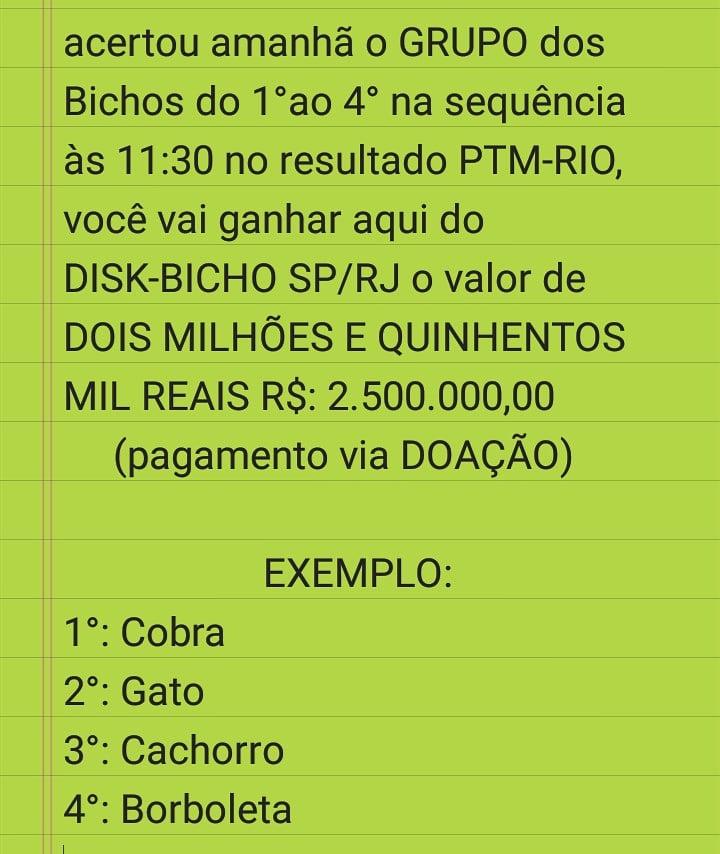 acertou amanhã o GRUPO dos Bichos do 1°ao 4° na sequência às 11:30 no resultado PTM-RIO, você vai ganhar aqui do DISK-BICHO SP/RJ o valor de DOIS MILHÕES E QUINHENTOS MIL REAIS R$: 2.500.000,00
(pagamento via DOAÇÃO)

EXEMPLO:
1°: Cobra
2°: Gato
3°: Cachorro
4°: Borboleta